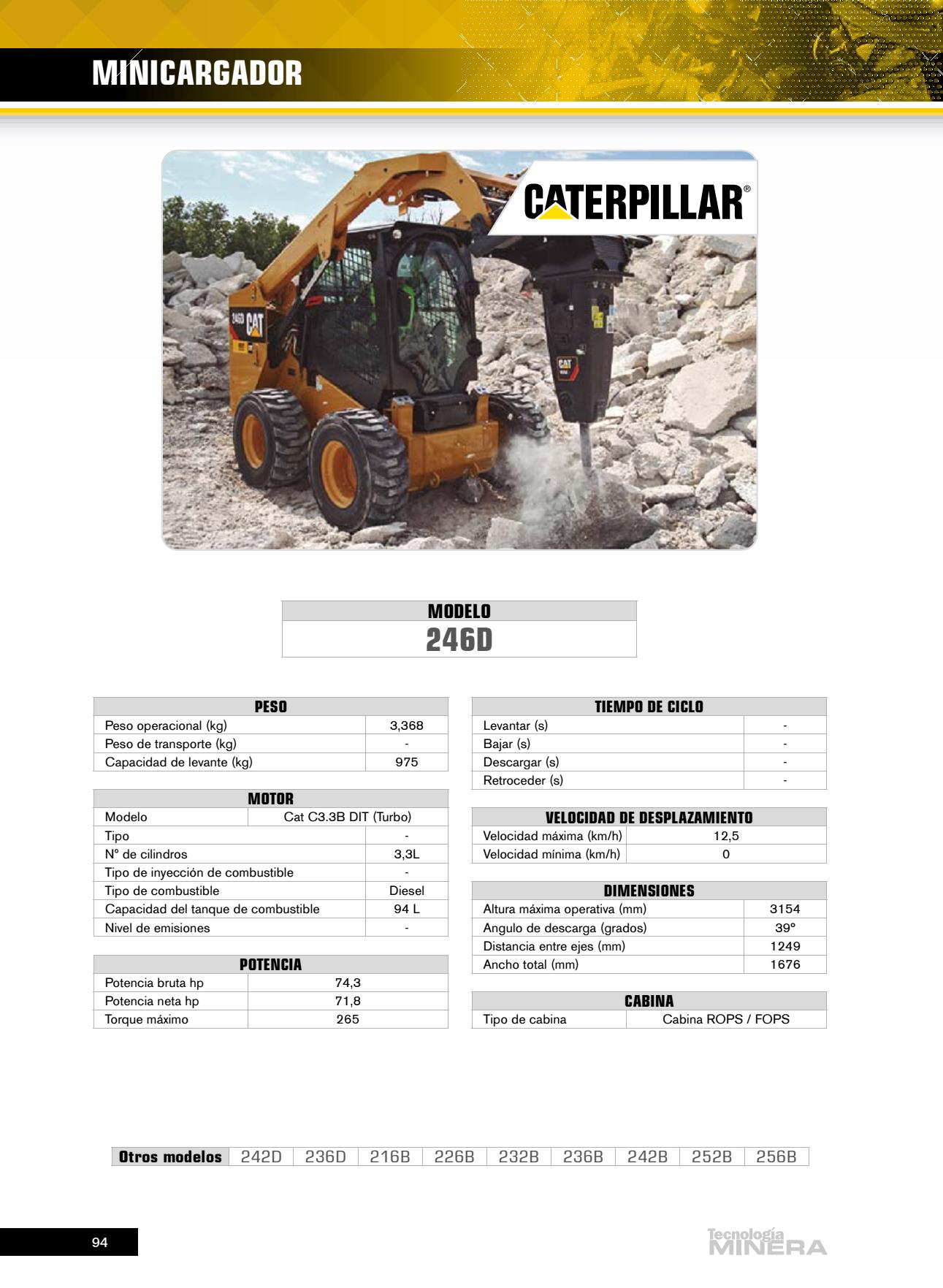 MINICARGADOR

CATERPILLAR®

246D CAT

CAT

MODELO
246D

| PESO | |
|---|---|
| Peso operacional (kg) | 3,368 |
| Peso de transporte (kg) | - |
| Capacidad de levante (kg) | 975 |

| MOTOR | |
|---|---|
| Modelo | Cat C3.3B DIT (Turbo) |
| Tipo | - |
| N° de cilindros | 3,3L |
| Tipo de inyección de combustible | - |
| Tipo de combustible | Diesel |
| Capacidad del tanque de combustible | 94 L |
| Nivel de emisiones | - |

| POTENCIA | |
|---|---|
| Potencia bruta hp | 74,3 |
| Potencia neta hp | 71,8 |
| Torque máximo | 265 |

| TIEMPO DE CICLO | |
|---|---|
| Levantar (s) | - |
| Bajar (s) | - |
| Descargar (s) | - |
| Retroceder (s) | - |

| VELOCIDAD DE DESPLAZAMIENTO | |
|---|---|
| Velocidad máxima (km/h) | 12,5 |
| Velocidad mínima (km/h) | 0 |

| DIMENSIONES | |
|---|---|
| Altura máxima operativa (mm) | 3154 |
| Angulo de descarga (grados) | 39° |
| Distancia entre ejes (mm) | 1249 |
| Ancho total (mm) | 1676 |

| CABINA | |
|---|---|
| Tipo de cabina | Cabina ROPS / FOPS |

| Otros modelos | 242D | 236D | 216B | 226B | 232B | 236B | 242B | 252B | 256B |
|---|---|---|---|---|---|---|---|---|---|

94

Tecnología MINERA